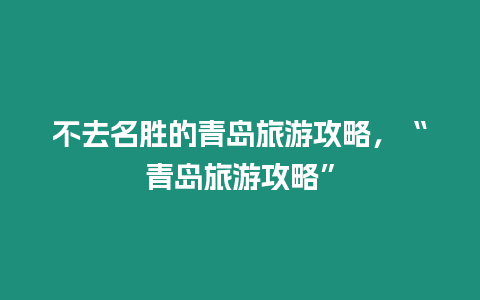 不去名胜的青岛旅游攻略，“青岛旅游攻略”